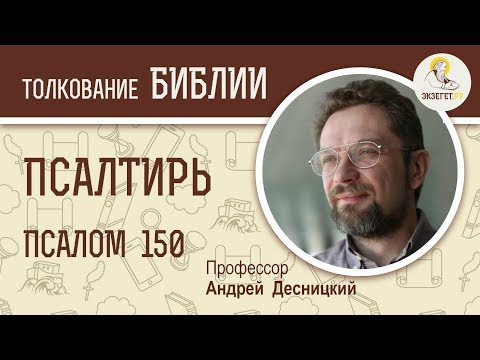 ТОЛКОВАНИЕ БИБЛИИ

ЭКЗЕГЕТ.РУ

ПСАЛТИРЬ

ПСАЛОМ 150

Профессор
Андрей Десницкий